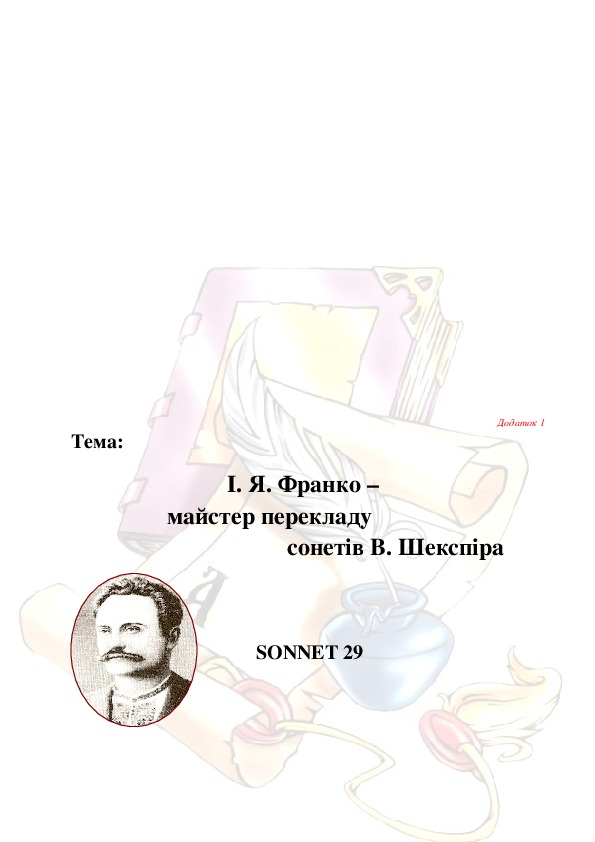 Додаток 1

Тема:

І. Я. Франко –
майстер перекладу
сонетів В. Шекспіра

SONNET 29